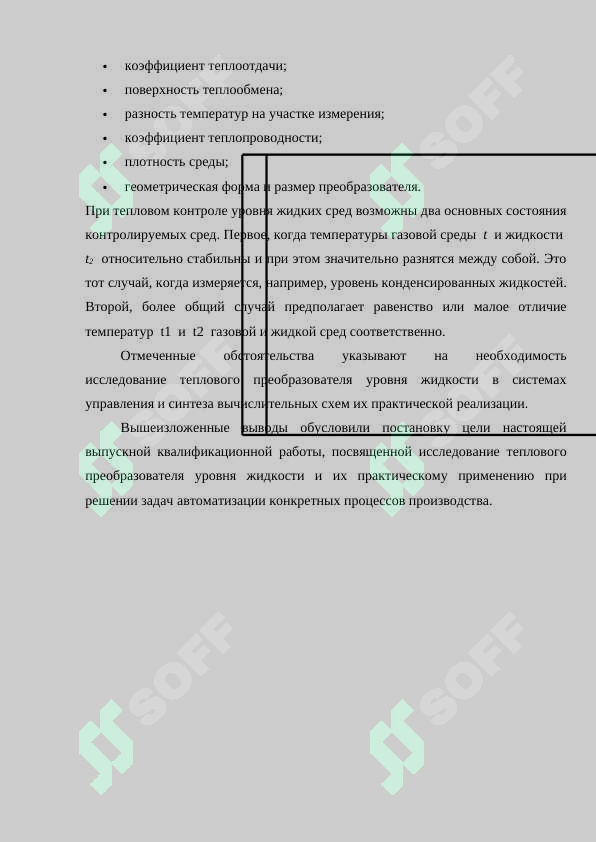 • коэффициент теплоотдачи;
• поверхность теплообмена;
• разность температур на участке измерения;
• коэффициент теплопроводности;
• плотность среды;
• геометрическая форма и размер преобразователя.

При тепловом контроле уровня жидких сред возможны два основных состояния контролируемых сред. Первое, когда температуры газовой среды $t$ и жидкости $t_2$ относительно стабильны и при этом значительно разнятся между собой. Это тот случай, когда измеряется, например, уровень конденсированных жидкостей. Второй, более общий случай предполагает равенство или малое отличие температур t1 и t2 газовой и жидкой сред соответственно.

Отмеченные обстоятельства указывают на необходимость исследование теплового преобразователя уровня жидкости в системах управления и синтеза вычислительных схем их практической реализации.

Вышеизложенные выводы обусловили постановку цели настоящей выпускной квалификационной работы, посвященной исследование теплового преобразователя уровня жидкости и их практическому применению при решении задач автоматизации конкретных процессов производства.

SOFF SOFF SOFF SOFF SOFF SOFF